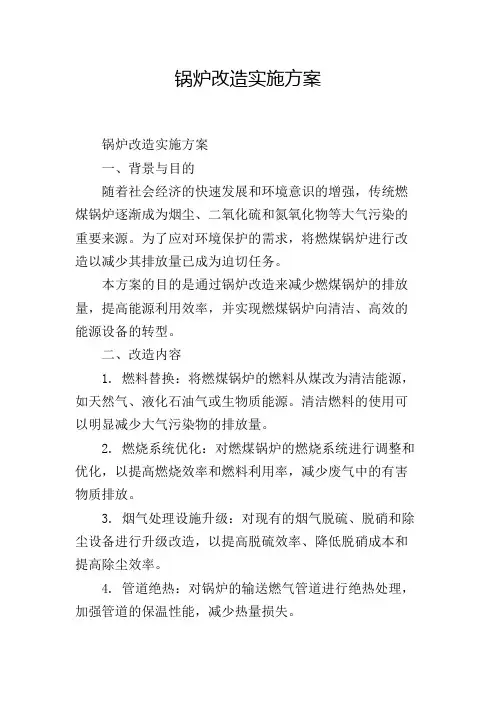 锅炉改造实施方案

锅炉改造实施方案

一、背景与目的

随着社会经济的快速发展和环境意识的增强，传统燃煤锅炉逐渐成为烟尘、二氧化硫和氮氧化物等大气污染的重要来源。为了应对环境保护的需求，将燃煤锅炉进行改造以减少其排放量已成为迫切任务。

本方案的目的是通过锅炉改造来减少燃煤锅炉的排放量，提高能源利用效率，并实现燃煤锅炉向清洁、高效的能源设备的转型。

二、改造内容

1. 燃料替换：将燃煤锅炉的燃料从煤改为清洁能源，如天然气、液化石油气或生物质能源。清洁燃料的使用可以明显减少大气污染物的排放量。

2. 燃烧系统优化：对燃煤锅炉的燃烧系统进行调整和优化，以提高燃烧效率和燃料利用率，减少废气中的有害物质排放。

3. 烟气处理设施升级：对现有的烟气脱硫、脱硝和除尘设备进行升级改造，以提高脱硫效率、降低脱硝成本和提高除尘效率。

4. 管道绝热：对锅炉的输送燃气管道进行绝热处理，加强管道的保温性能，减少热量损失。